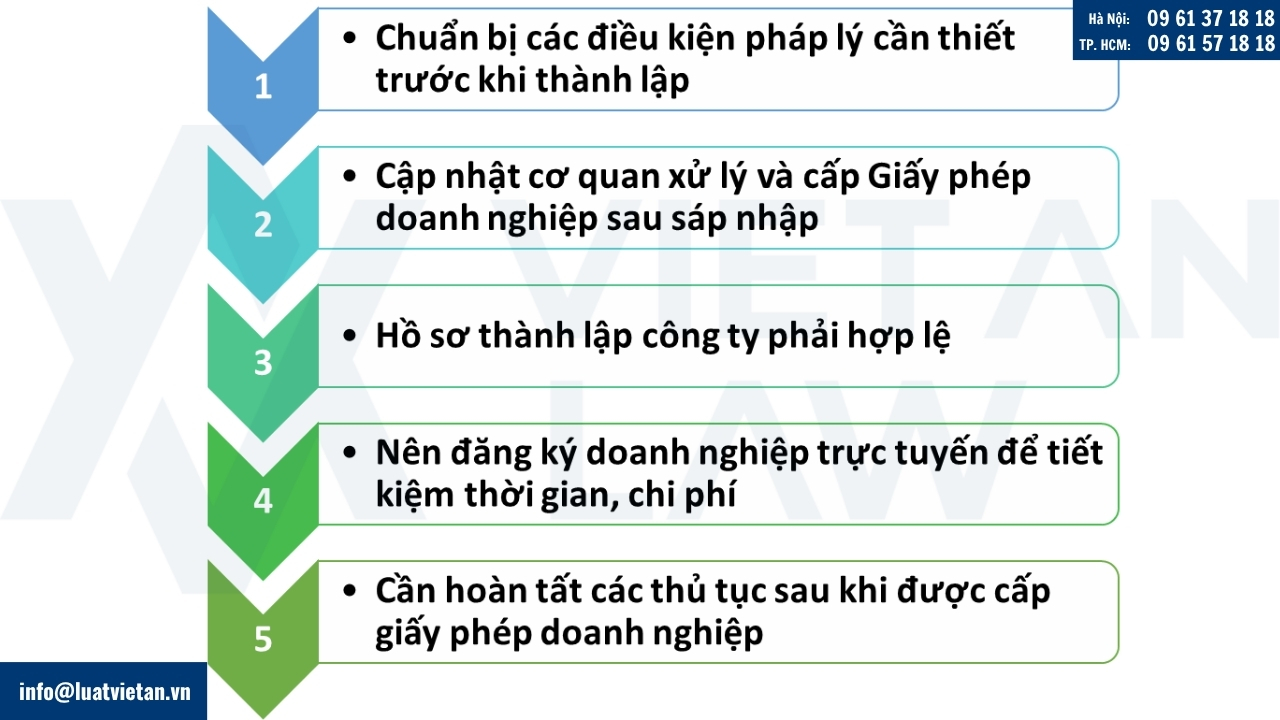 Hà Nội: 09 61 37 18 18
TP. HCM: 09 61 57 18 18

1

• Chuẩn bị các điều kiện pháp lý cần thiết trước khi thành lập

2

• Cập nhật cơ quan xử lý và cấp Giấy phép doanh nghiệp sau sáp nhập

3

• Hồ sơ thành lập công ty phải hợp lệ

4

• Nên đăng ký doanh nghiệp trực tuyến để tiết kiệm thời gian, chi phí

5

• Cần hoàn tất các thủ tục sau khi được cấp giấy phép doanh nghiệp

VIET AN LAW

info@luatvietan.vn